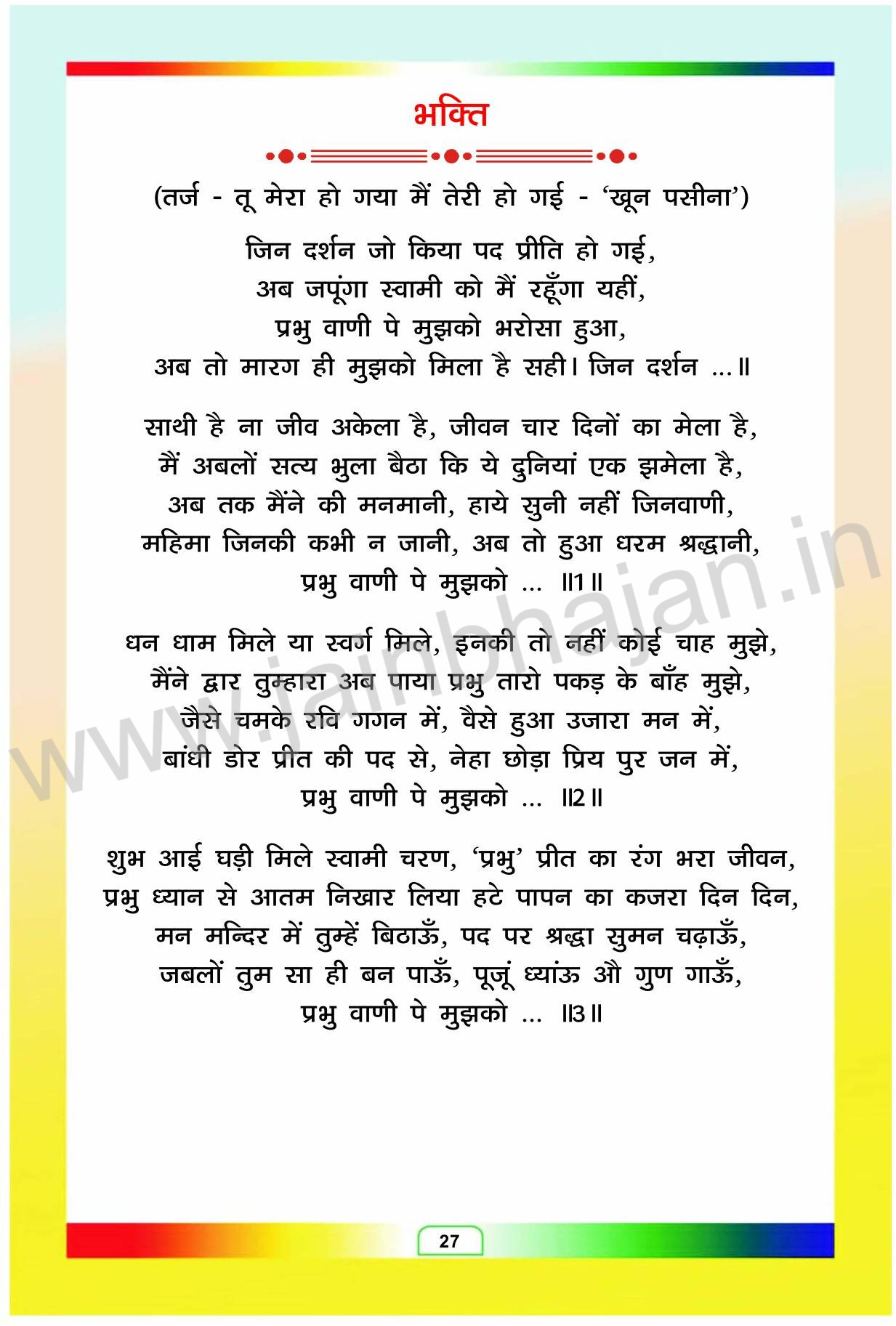 भक्ति

(तर्ज - तू मेरा हो गया मैं तेरी हो गई - 'खून पसीना')

जिन दर्शन जो किया पद प्रीति हो गई,
अब जपूंगा स्वामी को मैं रहूँगा यहीं,
प्रभु वाणी पे मुझको भरोसा हुआ,
अब तो मारग ही मुझको मिला है सही। जिन दर्शन ...॥

साथी है ना जीव अकेला है, जीवन चार दिनों का मेला है,
मैं अबलों सत्य भुला बैठा कि ये दुनियां एक झमेला है,
अब तक मैंने की मनमानी, हाये सुनी नहीं जिनवाणी,
महिमा जिनकी कभी न जानी, अब तो हुआ धरम श्रद्धानी,
प्रभु वाणी पे मुझको ... ॥1॥

धन धाम मिले या स्वर्ग मिले, इनकी तो नहीं कोई चाह मुझे,
मैंने द्वार तुम्हारा अब पाया प्रभु तारो पकड़ के बाँह मुझे,
जैसे चमके रवि गगन में, वैसे हुआ उजारा मन में,
बांधी डोर प्रीत की पद से, नेहा छोड़ा प्रिय पुर जन में,
प्रभु वाणी पे मुझको ... ॥2॥

शुभ आई घड़ी मिले स्वामी चरण, 'प्रभु' प्रीत का रंग भरा जीवन,
प्रभु ध्यान से आतम निखार लिया हटे पापन का कजरा दिन दिन,
मन मन्दिर में तुम्हें बिठाऊँ, पद पर श्रद्धा सुमन चढ़ाऊँ,
जबलों तुम सा ही बन पाऊँ, पूजूं ध्यांऊ औ गुण गाऊँ,
प्रभु वाणी पे मुझको ... ॥3॥

www.jainbhajan.in

27